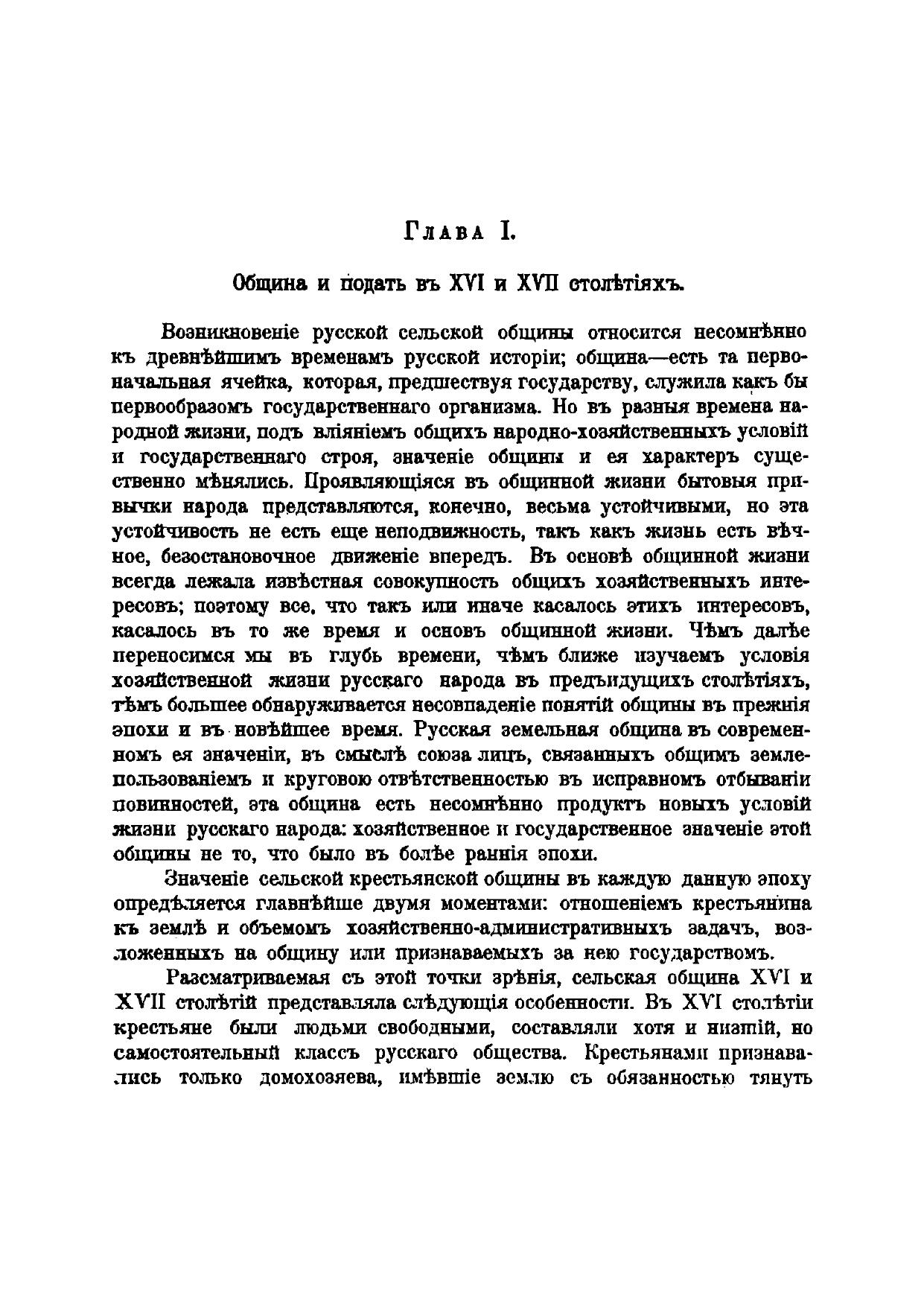 Глава I.

Община и подать въ XVI и XVII столѣтіяхъ.

Возникновеніе русской сельской общины относится несомнѣнно къ древнѣйшимъ временамъ русской исторіи; община—есть та первоначальная ячейка, которая, предшествуя государству, служила какъ бы первообразомъ государственнаго организма. Но въ разныя времена народной жизни, подъ вліяніемъ общихъ народно-хозяйственныхъ условій и государственнаго строя, значеніе общины и ея характеръ существенно мѣнялись. Проявляющіяся въ общинной жизни бытовыя привычки народа представляются, конечно, весьма устойчивыми, но эта устойчивость не есть еще неподвижность, такъ какъ жизнь есть вѣчное, безостановочное движеніе впередъ. Въ основѣ общинной жизни всегда лежала извѣстная совокупность общихъ хозяйственныхъ интересовъ; поэтому все, что такъ или иначе касалось этихъ интересовъ, касалось въ то же время и основъ общинной жизни. Чѣмъ далѣе переносимся мы въ глубь времени, чѣмъ ближе изучаемъ условія хозяйственной жизни русскаго народа въ предъидущихъ столѣтіяхъ, тѣмъ большее обнаруживается несовпаденіе понятій общины въ прежнія эпохи и въ новѣйшее время. Русская земельная община въ современномъ ея значеніи, въ смыслѣ союза лицъ, связанныхъ общимъ землепользованіемъ и круговою отвѣтственностью въ исправномъ отбываніи повинностей, эта община есть несомнѣнно продуктъ новыхъ условій жизни русскаго народа: хозяйственное и государственное значеніе этой общины не то, что было въ болѣе раннія эпохи.

Значеніе сельской крестьянской общины въ каждую данную эпоху опредѣляется главнѣйше двумя моментами: отношеніемъ крестьянина къ землѣ и объемомъ хозяйственно-административныхъ задачъ, возложенныхъ на общину или признаваемыхъ за нею государствомъ.

Разсматриваемая съ этой точки зрѣнія, сельская община XVI и XVII столѣтій представляла слѣдующія особенности. Въ XVI столѣтіи крестьяне были людьми свободными, составляли хотя и низшій, но самостоятельный классъ русскаго общества. Крестьянами признавались только домохозяева, имѣвшіе землю съ обязанностью тянуть